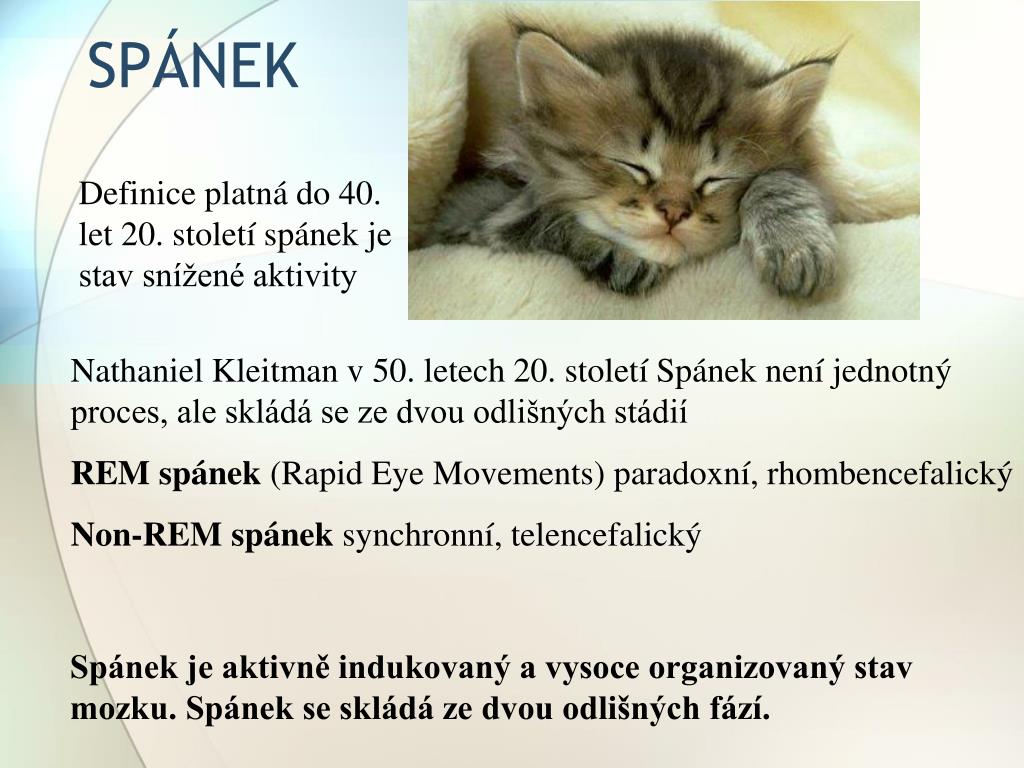 SPÁNEK

Definice platná do 40. let 20. století spánek je stav snížené aktivity

Nathaniel Kleitman v 50. letech 20. století Spánek není jednotný proces, ale skládá se ze dvou odlišných stádií

REM spánek (Rapid Eye Movements) paradoxní, rhombencefalický

Non-REM spánek synchronní, telencefalický

Spánek je aktivně indukovaný a vysoce organizovaný stav mozku. Spánek se skládá ze dvou odlišných fází.